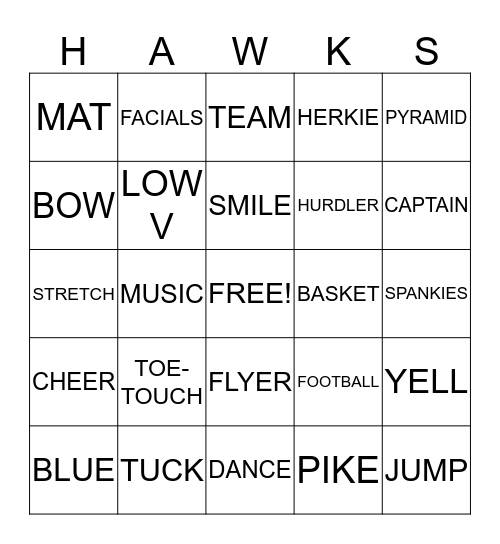 | H | A | W | K | S |
|---|---|---|---|---|
| MAT | FACIALS | TEAM | HERKIE | PYRAMID |
| BOW | LOW V | SMILE | HURDLER | CAPTAIN |
| STRETCH | MUSIC | FREE! | BASKET | SPANKIES |
| CHEER | TOE-TOUCH | FLYER | FOOTBALL | YELL |
| BLUE | TUCK | DANCE | PIKE | JUMP |